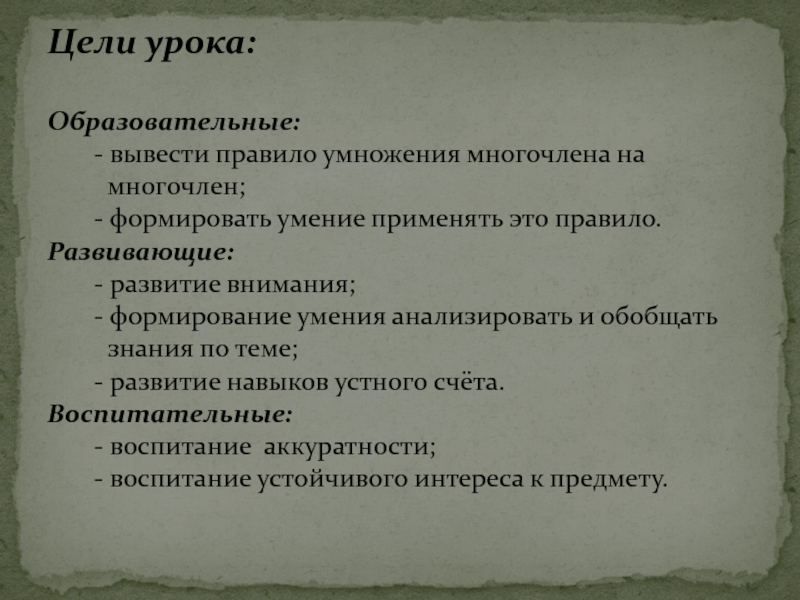 Цели урока:

Образовательные:
- вывести правило умножения многочлена на многочлен;
- формировать умение применять это правило.
Развивающие:
- развитие внимания;
- формирование умения анализировать и обобщать знания по теме;
- развитие навыков устного счёта.
Воспитательные:
- воспитание аккуратности;
- воспитание устойчивого интереса к предмету.